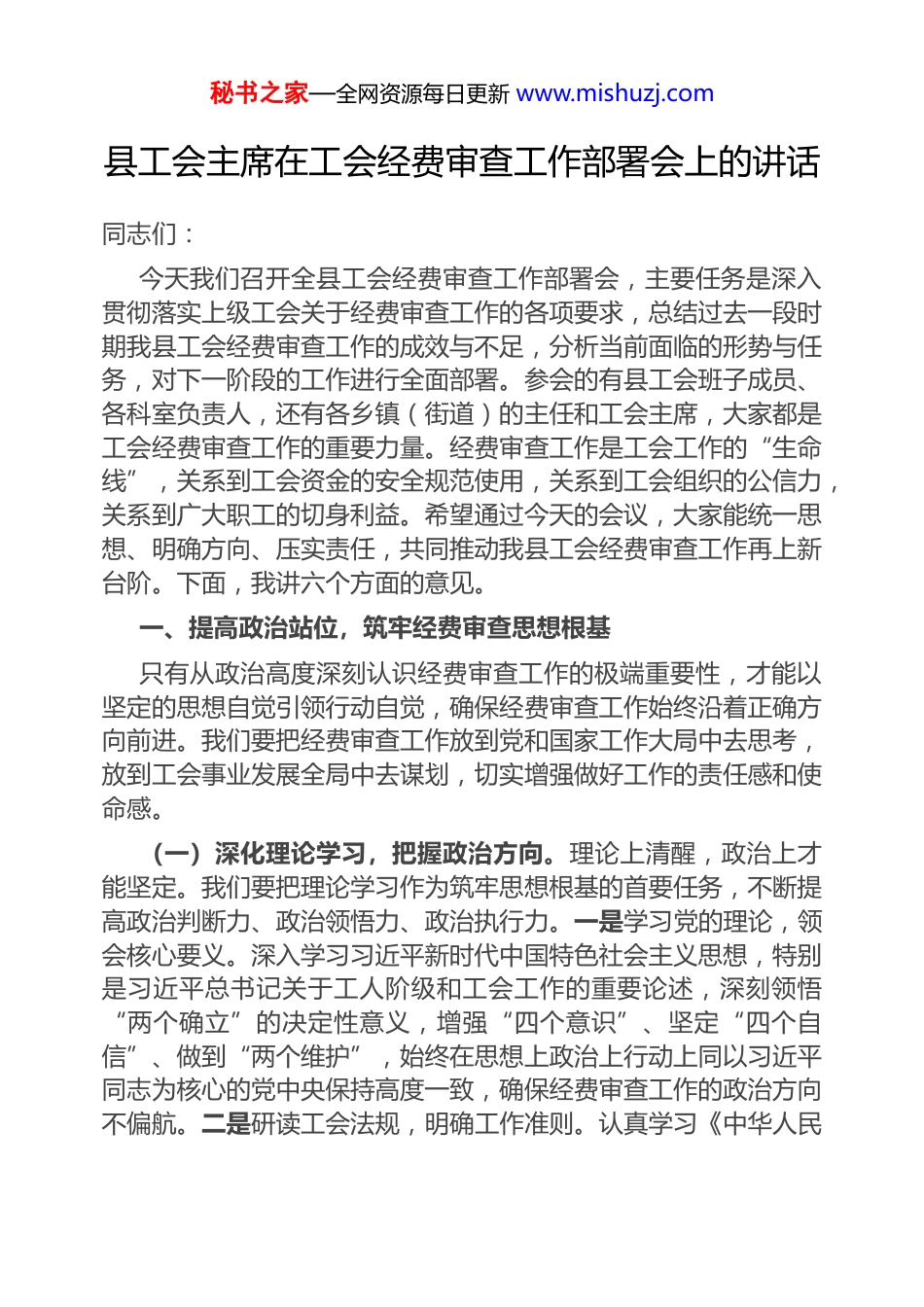 秘书之家—全网资源每日更新 www.mishuzj.com

县工会主席在工会经费审查工作部署会上的讲话

同志们：

今天我们召开全县工会经费审查工作部署会，主要任务是深入贯彻落实上级工会关于经费审查工作的各项要求，总结过去一段时期我县工会经费审查工作的成效与不足，分析当前面临的形势与任务，对下一阶段的工作进行全面部署。参会的有县工会班子成员、各科室负责人，还有各乡镇（街道）的主任和工会主席，大家都是工会经费审查工作的重要力量。经费审查工作是工会工作的“生命线”，关系到工会资金的安全规范使用，关系到工会组织的公信力，关系到广大职工的切身利益。希望通过今天的会议，大家能统一思想、明确方向、压实责任，共同推动我县工会经费审查工作再上新台阶。下面，我讲六个方面的意见。

一、提高政治站位，筑牢经费审查思想根基

只有从政治高度深刻认识经费审查工作的极端重要性，才能以坚定的思想自觉引领行动自觉，确保经费审查工作始终沿着正确方向前进。我们要把经费审查工作放到党和国家工作大局中去思考，放到工会事业发展全局中去谋划，切实增强做好工作的责任感和使命感。

（一）深化理论学习，把握政治方向。理论上清醒，政治上才能坚定。我们要把理论学习作为筑牢思想根基的首要任务，不断提高政治判断力、政治领悟力、政治执行力。一是学习党的理论，领会核心要义。深入学习习近平新时代中国特色社会主义思想，特别是习近平总书记关于工人阶级和工会工作的重要论述，深刻领悟“两个确立”的决定性意义，增强“四个意识”、坚定“四个自信”、做到“两个维护”，始终在思想上政治上行动上同以习近平同志为核心的党中央保持高度一致，确保经费审查工作的政治方向不偏航。二是研读工会法规，明确工作准则。认真学习《中华人民